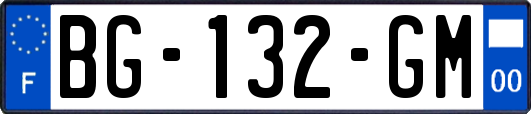 F

BG-132-GM

00